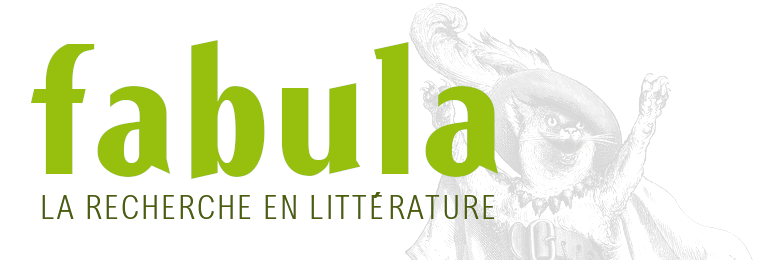 fabula
LA RECHERCHE EN LITTÉRATURE